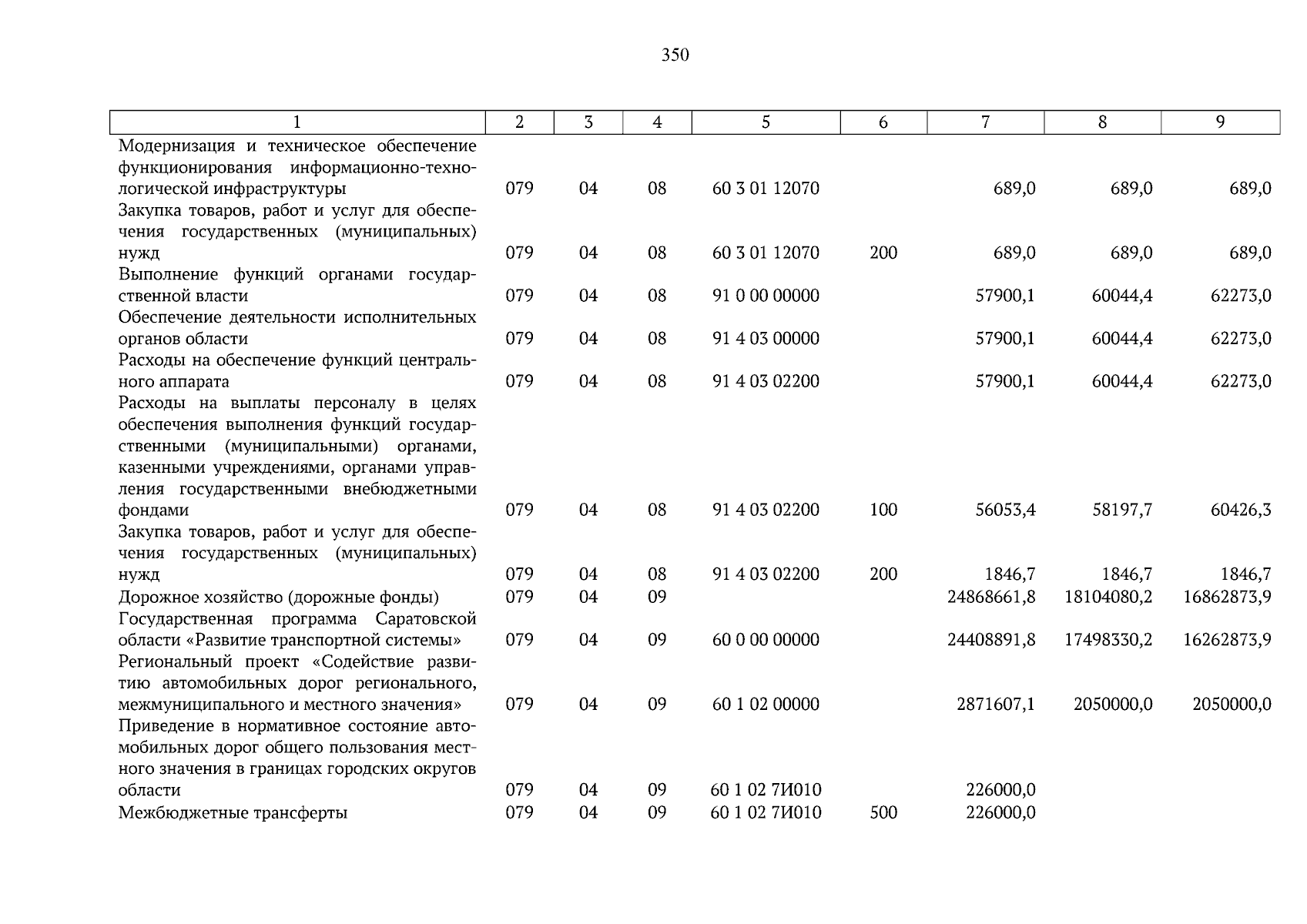 350

| 1 | 2 | 3 | 4 | 5 | 6 | 7 | 8 | 9 |
|---|---|---|---|---|---|---|---|---|
| Модернизация и техническое обеспечение функционирования информационно-технологической инфраструктуры | 079 | 04 | 08 | 60 3 01 12070 | | 689,0 | 689,0 | 689,0 |
| Закупка товаров, работ и услуг для обеспечения государственных (муниципальных) нужд | 079 | 04 | 08 | 60 3 01 12070 | 200 | 689,0 | 689,0 | 689,0 |
| Выполнение функций органами государственной власти | 079 | 04 | 08 | 91 0 00 00000 | | 57900,1 | 60044,4 | 62273,0 |
| Обеспечение деятельности исполнительных органов области | 079 | 04 | 08 | 91 4 03 00000 | | 57900,1 | 60044,4 | 62273,0 |
| Расходы на обеспечение функций центрального аппарата | 079 | 04 | 08 | 91 4 03 02200 | | 57900,1 | 60044,4 | 62273,0 |
| Расходы на выплаты персоналу в целях обеспечения выполнения функций государственными (муниципальными) органами, казенными учреждениями, органами управления государственными внебюджетными фондами | 079 | 04 | 08 | 91 4 03 02200 | 100 | 56053,4 | 58197,7 | 60426,3 |
| Закупка товаров, работ и услуг для обеспечения государственных (муниципальных) нужд | 079 | 04 | 08 | 91 4 03 02200 | 200 | 1846,7 | 1846,7 | 1846,7 |
| Дорожное хозяйство (дорожные фонды) | 079 | 04 | 09 | | | 24868661,8 | 18104080,2 | 16862873,9 |
| Государственная программа Саратовской области «Развитие транспортной системы» | 079 | 04 | 09 | 60 0 00 00000 | | 24408891,8 | 17498330,2 | 16262873,9 |
| Региональный проект «Содействие развитию автомобильных дорог регионального, межмуниципального и местного значения» | 079 | 04 | 09 | 60 1 02 00000 | | 2871607,1 | 2050000,0 | 2050000,0 |
| Приведение в нормативное состояние автомобильных дорог общего пользования местного значения в границах городских округов области | 079 | 04 | 09 | 60 1 02 7И010 | | 226000,0 | | |
| Межбюджетные трансферты | 079 | 04 | 09 | 60 1 02 7И010 | 500 | 226000,0 | | |